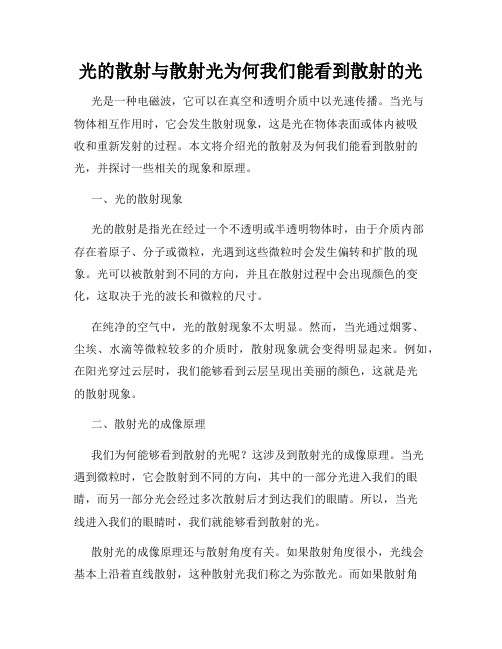 光的散射与散射光为何我们能看到散射的光

光是一种电磁波，它可以在真空和透明介质中以光速传播。当光与物体相互作用时，它会发生散射现象，这是光在物体表面或体内被吸收和重新发射的过程。本文将介绍光的散射及为何我们能看到散射的光，并探讨一些相关的现象和原理。

一、光的散射现象

光的散射是指光在经过一个不透明或半透明物体时，由于介质内部存在着原子、分子或微粒，光遇到这些微粒时会发生偏转和扩散的现象。光可以被散射到不同的方向，并且在散射过程中会出现颜色的变化，这取决于光的波长和微粒的尺寸。

在纯净的空气中，光的散射现象不太明显。然而，当光通过烟雾、尘埃、水滴等微粒较多的介质时，散射现象就会变得明显起来。例如，在阳光穿过云层时，我们能够看到云层呈现出美丽的颜色，这就是光的散射现象。

二、散射光的成像原理

我们为何能够看到散射的光呢？这涉及到散射光的成像原理。当光遇到微粒时，它会散射到不同的方向，其中的一部分光进入我们的眼睛，而另一部分光会经过多次散射后才到达我们的眼睛。所以，当光线进入我们的眼睛时，我们就能够看到散射的光。

散射光的成像原理还与散射角度有关。如果散射角度很小，光线会基本上沿着直线散射，这种散射光我们称之为弥散光。而如果散射角